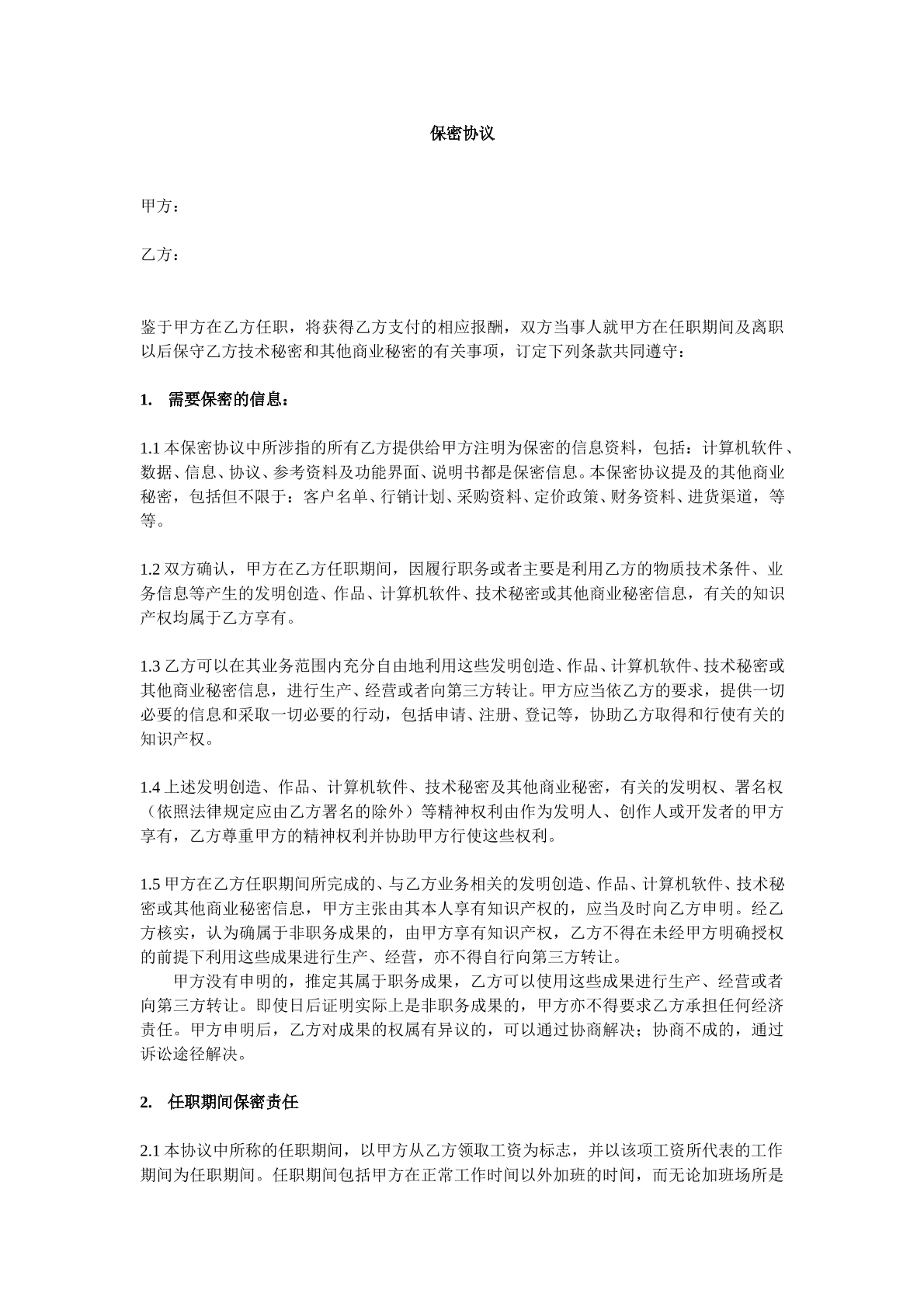 保密协议

甲方：

乙方：

鉴于甲方在乙方任职，将获得乙方支付的相应报酬，双方当事人就甲方在任职期间及离职以后保守乙方技术秘密和其他商业秘密的有关事项，订定下列条款共同遵守：

1. 需要保密的信息：

1.1本保密协议中所涉指的所有乙方提供给甲方注明为保密的信息资料，包括：计算机软件、数据、信息、协议、参考资料及功能界面、说明书都是保密信息。本保密协议提及的其他商业秘密，包括但不限于：客户名单、行销计划、采购资料、定价政策、财务资料、进货渠道，等等。

1.2双方确认，甲方在乙方任职期间，因履行职务或者主要是利用乙方的物质技术条件、业务信息等产生的发明创造、作品、计算机软件、技术秘密或其他商业秘密信息，有关的知识产权均属于乙方享有。

1.3乙方可以在其业务范围内充分自由地利用这些发明创造、作品、计算机软件、技术秘密或其他商业秘密信息，进行生产、经营或者向第三方转让。甲方应当依乙方的要求，提供一切必要的信息和采取一切必要的行动，包括申请、注册、登记等，协助乙方取得和行使有关的知识产权。

1.4上述发明创造、作品、计算机软件、技术秘密及其他商业秘密，有关的发明权、署名权（依照法律规定应由乙方署名的除外）等精神权利由作为发明人、创作人或开发者的甲方享有，乙方尊重甲方的精神权利并协助甲方行使这些权利。

1.5甲方在乙方任职期间所完成的、与乙方业务相关的发明创造、作品、计算机软件、技术秘密或其他商业秘密信息，甲方主张由其本人享有知识产权的，应当及时向乙方申明。经乙方核实，认为确属于非职务成果的，由甲方享有知识产权，乙方不得在未经甲方明确授权的前提下利用这些成果进行生产、经营，亦不得自行向第三方转让。

甲方没有申明的，推定其属于职务成果，乙方可以使用这些成果进行生产、经营或者向第三方转让。即使日后证明实际上是非职务成果的，甲方亦不得要求乙方承担任何经济责任。甲方申明后，乙方对成果的权属有异议的，可以通过协商解决；协商不成的，通过诉讼途径解决。

2. 任职期间保密责任

2.1本协议中所称的任职期间，以甲方从乙方领取工资为标志，并以该项工资所代表的工作期间为任职期间。任职期间包括甲方在正常工作时间以外加班的时间，而无论加班场所是